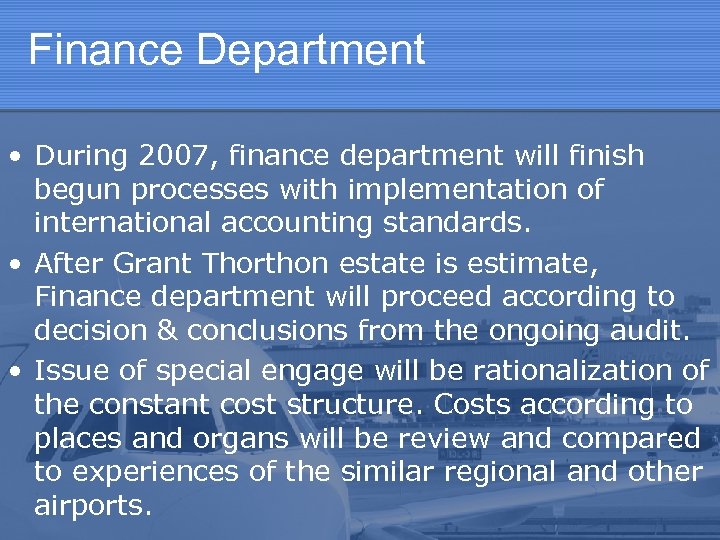 Finance Department

• During 2007, finance department will finish begun processes with implementation of international accounting standards.
• After Grant Thorthon estate is estimate, Finance department will proceed according to decision & conclusions from the ongoing audit.
• Issue of special engage will be rationalization of the constant cost structure. Costs according to places and organs will be review and compared to experiences of the similar regional and other airports.